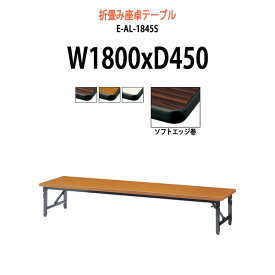 折畳み座卓テーブル
E-AL-1845S

W1800xD450

ソフトエッジ巻